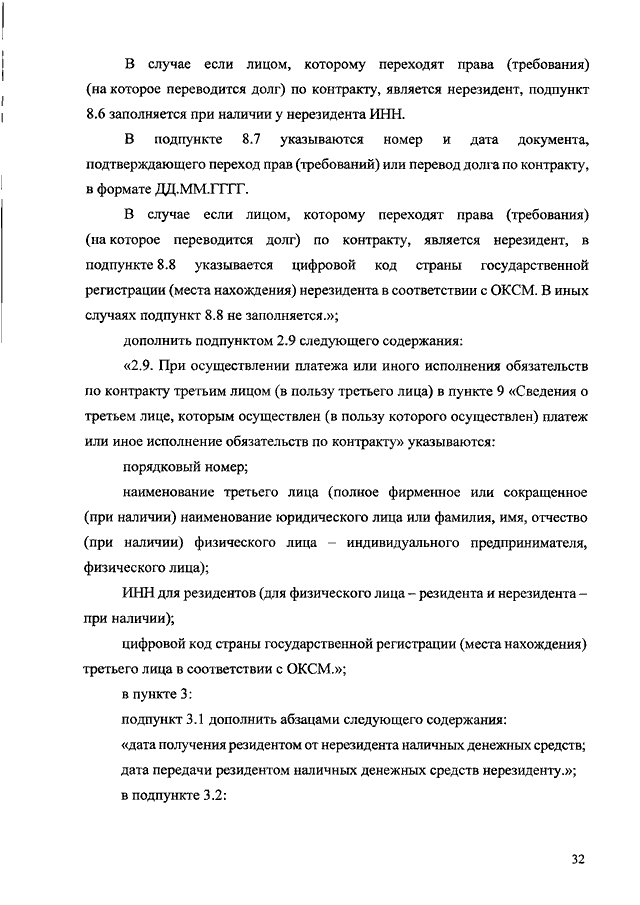 В случае если лицом, которому переходят права (требования) (на которое переводится долг) по контракту, является нерезидент, подпункт 8.6 заполняется при наличии у нерезидента ИНН.

В подпункте 8.7 указываются номер и дата документа, подтверждающего переход прав (требований) или перевод долга по контракту, в формате ДД.ММ.ГГГГ.

В случае если лицом, которому переходят права (требования) (на которое переводится долг) по контракту, является нерезидент, в подпункте 8.8 указывается цифровой код страны государственной регистрации (места нахождения) нерезидента в соответствии с ОКСМ. В иных случаях подпункт 8.8 не заполняется.»;

дополнить подпунктом 2.9 следующего содержания:

«2.9. При осуществлении платежа или иного исполнения обязательств по контракту третьим лицом (в пользу третьего лица) в пункте 9 «Сведения о третьем лице, которым осуществлен (в пользу которого осуществлен) платеж или иное исполнение обязательств по контракту» указываются:

порядковый номер;

наименование третьего лица (полное фирменное или сокращенное (при наличии) наименование юридического лица или фамилия, имя, отчество (при наличии) физического лица – индивидуального предпринимателя, физического лица);

ИНН для резидентов (для физического лица – резидента и нерезидента – при наличии);

цифровой код страны государственной регистрации (места нахождения) третьего лица в соответствии с ОКСМ.»;

в пункте 3:

подпункт 3.1 дополнить абзацами следующего содержания:

«дата получения резидентом от нерезидента наличных денежных средств;

дата передачи резидентом наличных денежных средств нерезиденту.»;

в подпункте 3.2:

32